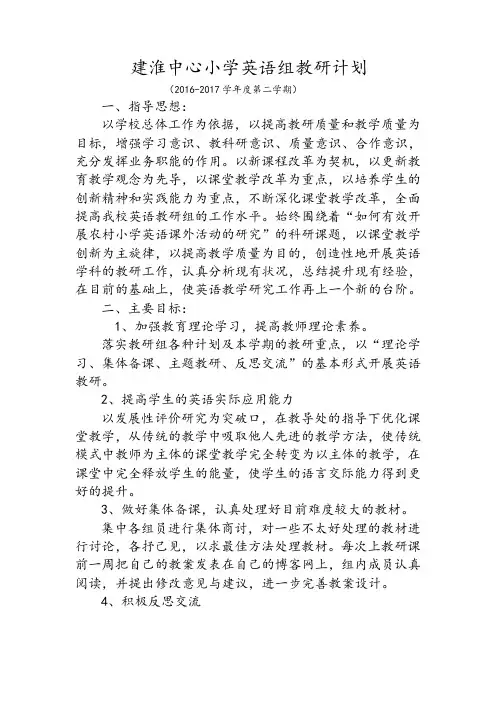 建淮中心小学英语组教研计划

（2016-2017 学年度第二学期）

一、指导思想：

以学校总体工作为依据，以提高教研质量和教学质量为目标，增强学习意识、教科研意识、质量意识、合作意识，充分发挥业务职能的作用。以新课程改革为契机，以更新教育教学观念为先导，以课堂教学改革为重点，以培养学生的创新精神和实践能力为重点，不断深化课堂教学改革，全面提高我校英语教研组的工作水平。始终围绕着“如何有效开展农村小学英语课外活动的研究”的科研课题，以课堂教学创新为主旋律，以提高教学质量为目的，创造性地开展英语学科的教研工作，认真分析现有状况，总结提升现有经验，在目前的基础上，使英语教学研究工作再上一个新的台阶。

二、主要目标：

1、加强教育理论学习，提高教师理论素养。

落实教研组各种计划及本学期的教研重点，以“理论学习、集体备课、主题教研、反思交流”的基本形式开展英语教研。

2、提高学生的英语实际应用能力

以发展性评价研究为突破口，在教导处的指导下优化课堂教学，从传统的教学中吸取他人先进的教学方法，使传统模式中教师为主体的课堂教学完全转变为以主体的教学，在课堂中完全释放学生的能量，使学生的语言交际能力得到更好的提升。

3、做好集体备课，认真处理好目前难度较大的教材。

集中各组员进行集体商讨，对一些不太好处理的教材进行讨论，各抒己见，以求最佳方法处理教材。每次上教研课前一周把自己的教案发表在自己的博客网上，组内成员认真阅读，并提出修改意见与建议，进一步完善教案设计。

4、积极反思交流